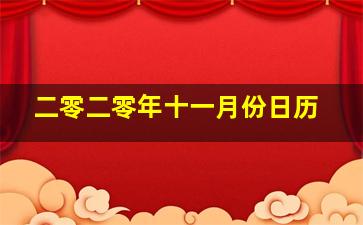 二零二零年十一月份日历